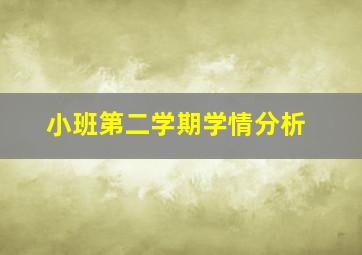 小班第二学期学情分析